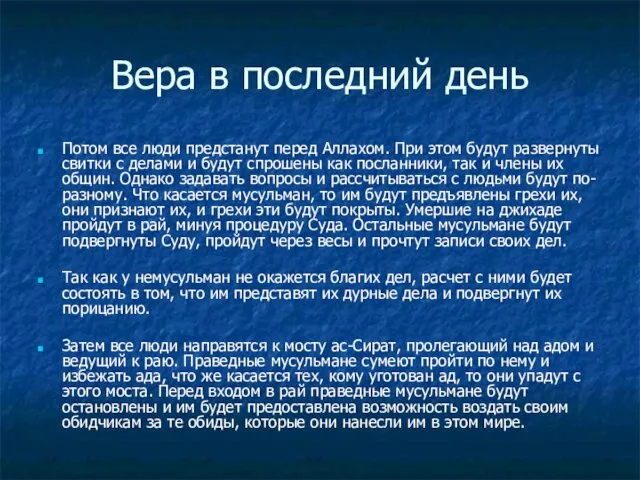 Вера в последний день

Потом все люди предстанут перед Аллахом. При этом будут развернуты свитки с делами и будут спрошены как посланники, так и члены их общин. Однако задавать вопросы и рассчитываться с людьми будут по-разному. Что касается мусульман, то им будут предъявлены грехи их, они признают их, и грехи эти будут покрыты. Умершие на джихаде пройдут в рай, минуя процедуру Суда. Остальные мусульмане будут подвергнуты Суду, пройдут через весы и прочтут записи своих дел.

Так как у немусульман не окажется благих дел, расчет с ними будет состоять в том, что им представят их дурные дела и подвергнут их порицанию.

Затем все люди направятся к мосту ас-Сират, пролегающий над адом и ведущий к раю. Праведные мусульмане сумеют пройти по нему и избежать ада, что же касается тех, кому уготован ад, то они упадут с этого моста. Перед входом в рай праведные мусульмане будут остановлены и им будет предоставлена возможность воздать своим обидчикам за те обиды, которые они нанесли им в этом мире.